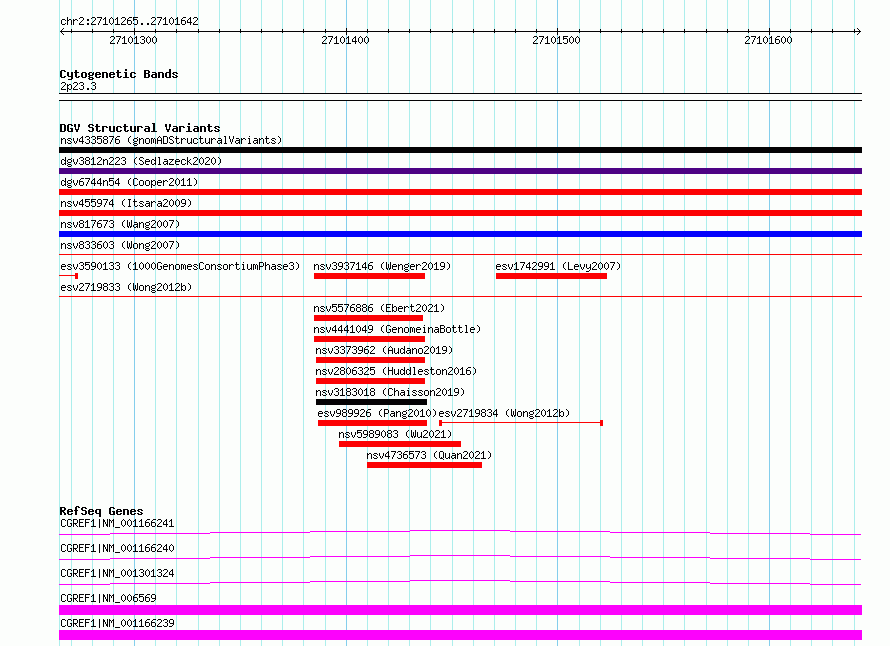 chr2:27101265..27101642

27101300 27101400 27101500 27101600

Cytogenetic Bands
2p23.3

DGV Structural Variants
nsv4335876 (gnomADStructuralVariants)
dgv3812n223 (Sedlazeck2020)
dgv6744n54 (Cooper2011)
nsv455974 (Itsara2009)
nsv817673 (Wang2007)
nsv833603 (Wong2007)
esv3590133 (1000GenomesConsortiumPhase3)
nsv3937146 (Wenger2019)
esv1742991 (Levy2007)
esv2719833 (Wong2012b)
nsv5576886 (Ebert2021)
nsv4441049 (GenomeinaBottle)
nsv3373962 (Audano2019)
nsv2806325 (Huddleston2016)
nsv3183018 (Chaisson2019)
esv989926 (Pang2010)
esv2719834 (Wong2012b)
nsv5989083 (Wu2021)
nsv4736573 (Quan2021)

RefSeq Genes
CGREF1|NM_001166241
CGREF1|NM_001166240
CGREF1|NM_001301324
CGREF1|NM_006569
CGREF1|NM_001166239